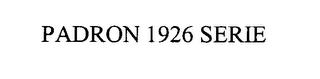 PADRON 1926 SERIE